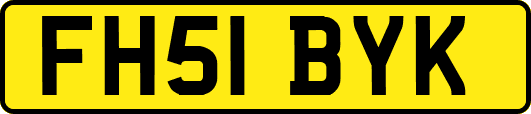 FH51 BYK